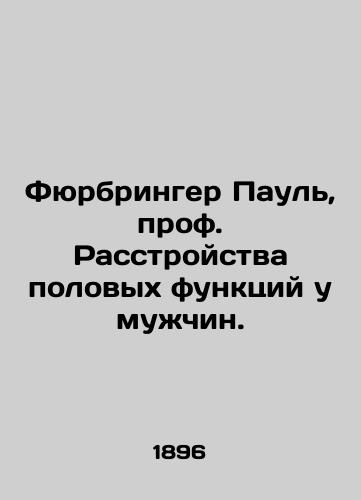 Фюрбрингер Пауль, проф. Расстройства половых функций у мужчин.

1896